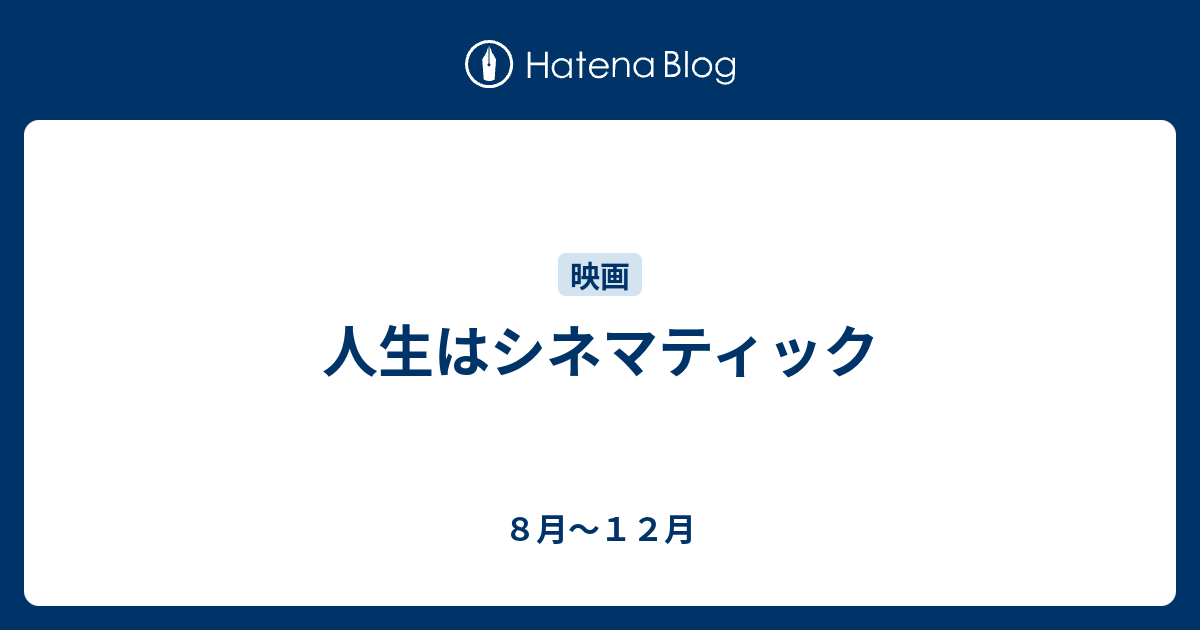 Hatena Blog

映画

人生はシネマティック

８月〜１２月